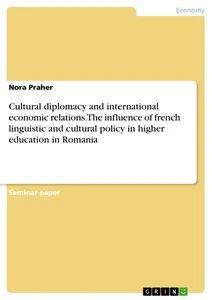 Economy

Nora Praher

Cultural diplomacy and international economic relations.The influence of french linguistic and cultural policy in higher education in Romania

Seminar paper

GRIN